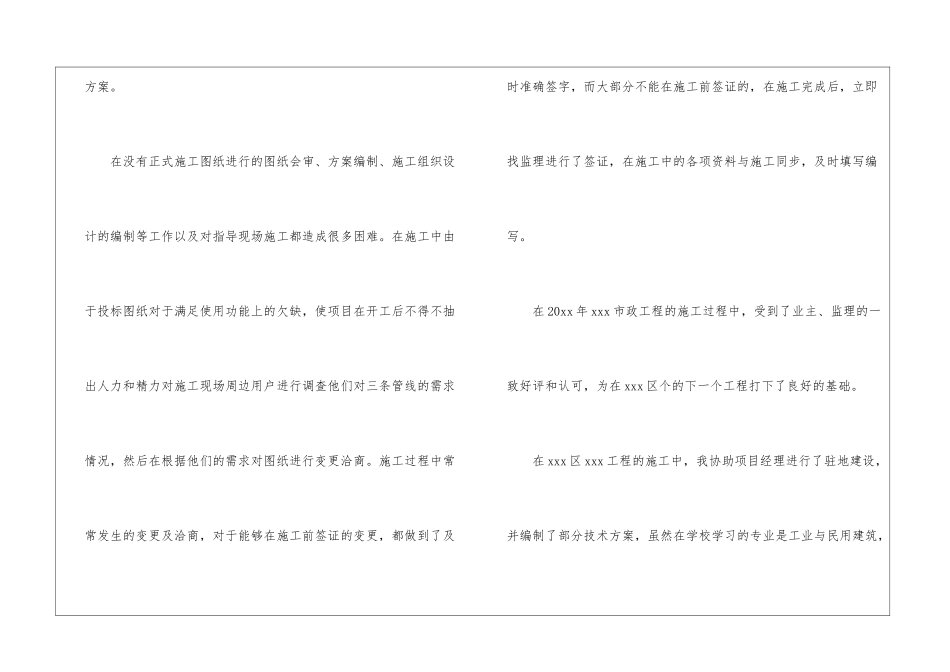 方案。

在没有正式施工图纸进行的图纸会审、方案编制、施工组织设计的编制等工作以及对指导现场施工都造成很多困难。在施工中由于投标图纸对于满足使用功能上的欠缺，使项目在开工后不得不抽出人力和精力对施工现场周边用户进行调查他们对三条管线的需求情况，然后在根据他们的需求对图纸进行变更洽商。施工过程中常常发生的变更及洽商，对于能够在施工前签证的变更，都做到了及时准确签字，而大部分不能在施工前签证的，在施工完成后，立即找监理进行了签证，在施工中的各项资料与施工同步，及时填写编写。

在20xx年xxx市政工程的施工过程中，受到了业主、监理的一致好评和认可，为在xxx区个的下一个工程打下了良好的基础。

在xxx区xxx工程的施工中，我协助项目经理进行了驻地建设，并编制了部分技术方案，虽然在学校学习的专业是工业与民用建筑，